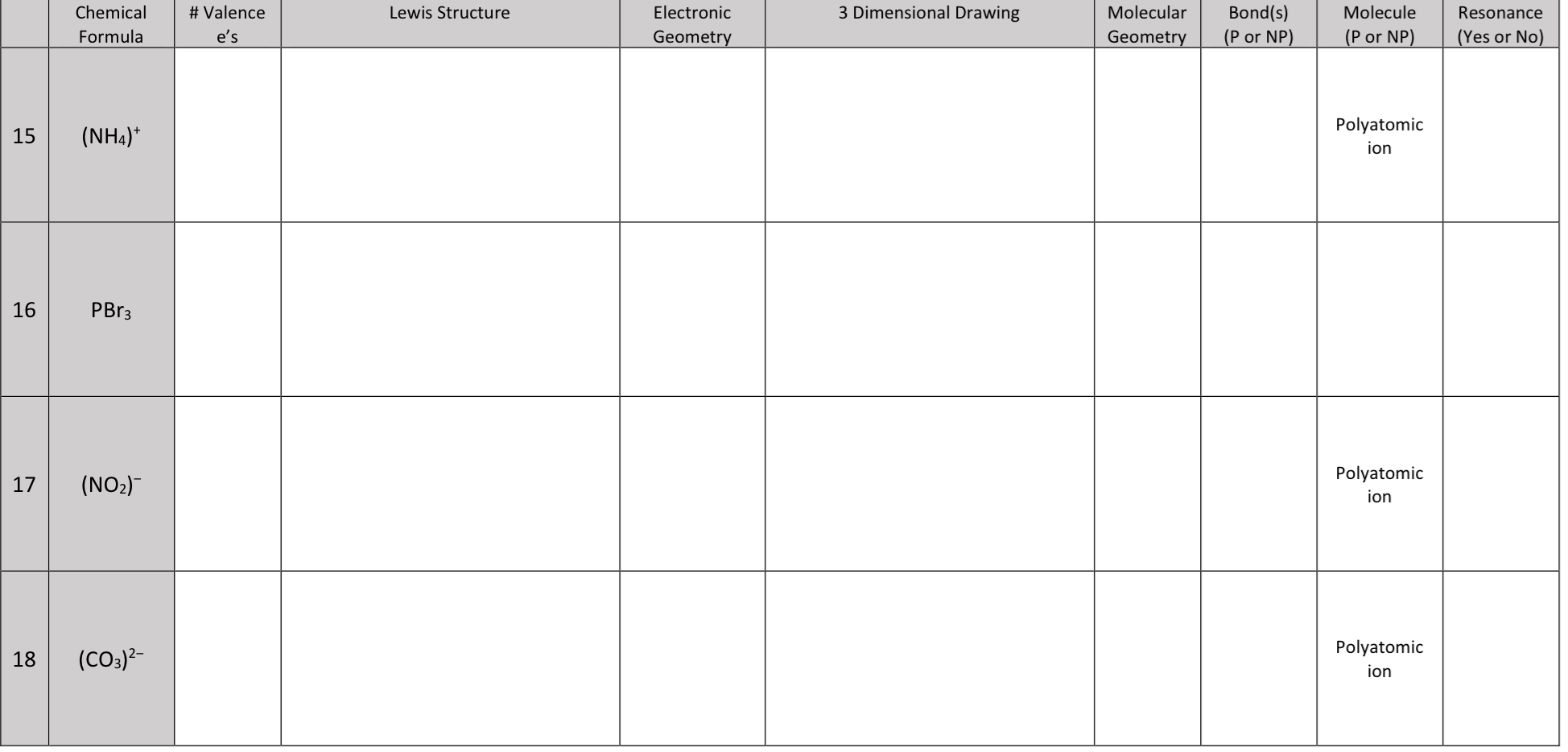 | | Chemical Formula | # Valence e's | Lewis Structure | Electronic Geometry | 3 Dimensional Drawing | Molecular Geometry | Bond(s) (P or NP) | Molecule (P or NP) | Resonance (Yes or No) |
|---|---|---|---|---|---|---|---|---|---|
| 15 | $(NH_4)^+$ | | | | | | | Polyatomic ion | |
| 16 | $PBr_3$ | | | | | | | | |
| 17 | $(NO_2)^-$ | | | | | | | Polyatomic ion | |
| 18 | $(CO_3)^{2-}$ | | | | | | | Polyatomic ion | |